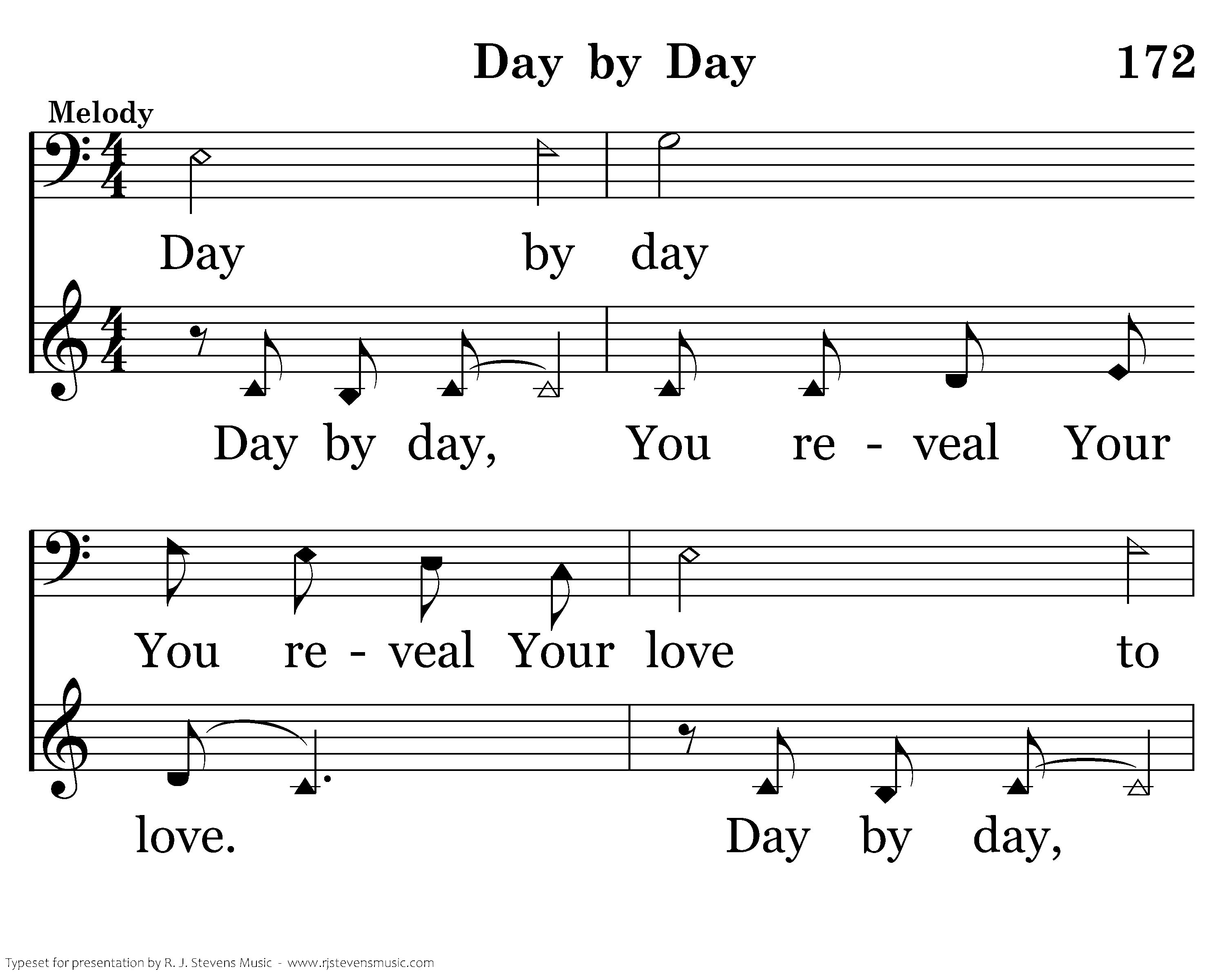 Day by Day

172

Melody

Day by day

Day by day, You re - veal Your

You re - veal Your love to

love. Day by day,

Typeset for presentation by R. J. Stevens Music - www.rjstevensmusic.com